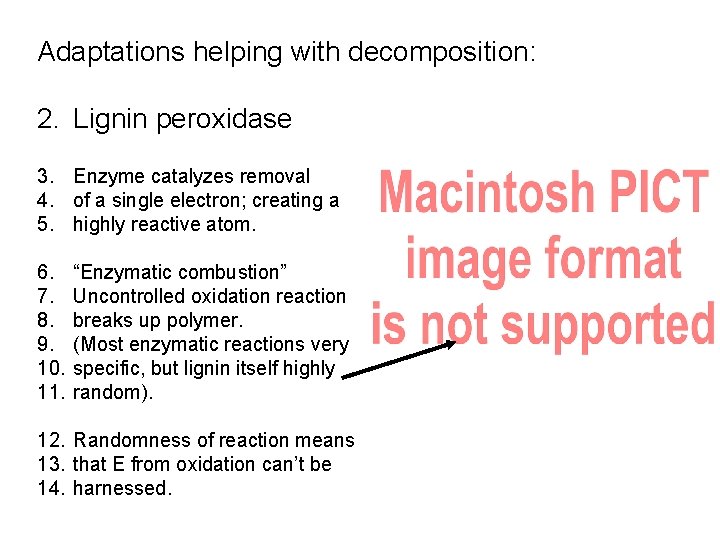 Adaptations helping with decomposition:

2. Lignin peroxidase

3. Enzyme catalyzes removal
4. of a single electron; creating a
5. highly reactive atom.

6. "Enzymatic combustion"
7. Uncontrolled oxidation reaction
8. breaks up polymer.
9. (Most enzymatic reactions very
10. specific, but lignin itself highly
11. random).

12. Randomness of reaction means
13. that E from oxidation can't be
14. harnessed.

Macintosh PICT image format is not supported